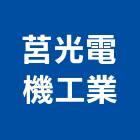 莒光電
機工業